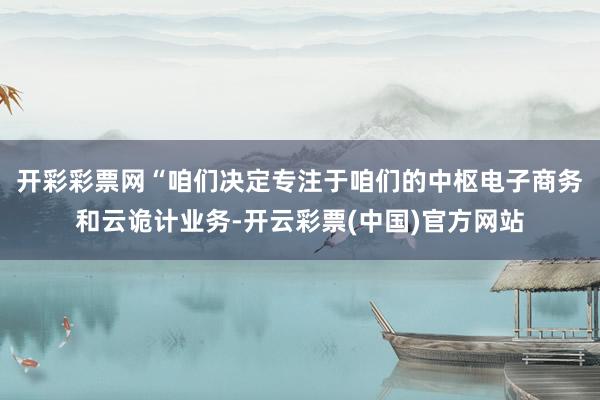 开彩彩票网“咱们决定专注于咱们的中枢电子商务和云诡计业务-开云彩票(中国)官方网站